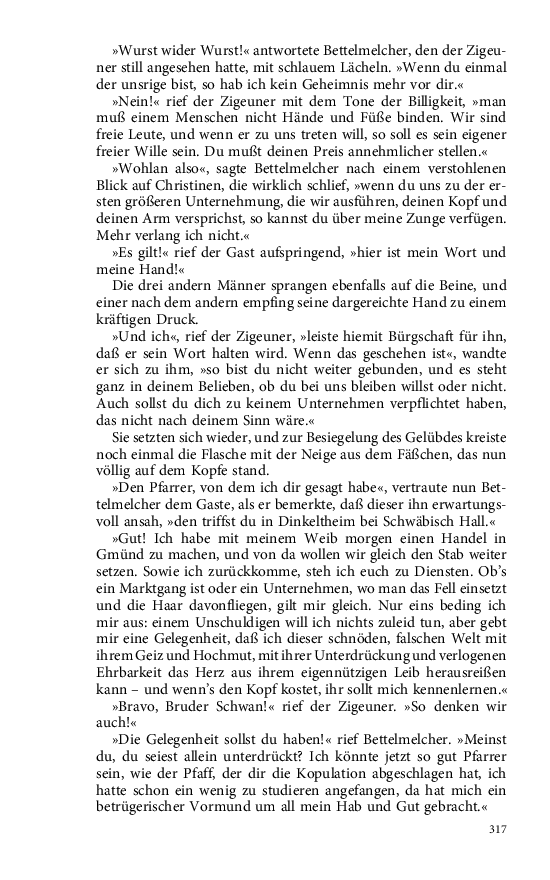 »Wurst wider Wurst!« antwortete Bettelmelcher, den der Zigeuner still angesehen hatte, mit schlauem Lächeln. »Wenn du einmal der unsrige bist, so hab ich kein Geheimnis mehr vor dir.«

»Nein!« rief der Zigeuner mit dem Tone der Billigkeit, »man muß einem Menschen nicht Hände und Füße binden. Wir sind freie Leute, und wenn er zu uns treten will, so soll es sein eigener freier Wille sein. Du mußt deinen Preis annehmlicher stellen.«

»Wohlan also«, sagte Bettelmelcher nach einem verstohlenen Blick auf Christinen, die wirklich schlief, »wenn du uns zu der ersten größeren Unternehmung, die wir ausführen, deinen Kopf und deinen Arm versprichst, so kannst du über meine Zunge verfügen. Mehr verlang ich nicht.«

»Es gilt!« rief der Gast aufspringend, »hier ist mein Wort und meine Hand!«

Die drei andern Männer sprangen ebenfalls auf die Beine, und einer nach dem andern empfing seine dargereichte Hand zu einem kräftigen Druck.

»Und ich«, rief der Zigeuner, »leiste hiemit Bürgschaft für ihn, daß er sein Wort halten wird. Wenn das geschehen ist«, wandte er sich zu ihm, »so bist du nicht weiter gebunden, und es steht ganz in deinem Belieben, ob du bei uns bleiben willst oder nicht. Auch sollst du dich zu keinem Unternehmen verpflichtet haben, das nicht nach deinem Sinn wäre.«

Sie setzten sich wieder, und zur Besiegelung des Gelübdes kreiste noch einmal die Flasche mit der Neige aus dem Fäßchen, das nun völlig auf dem Kopfe stand.

»Den Pfarrer, von dem ich dir gesagt habe«, vertraute nun Bettelmelcher dem Gaste, als er bemerkte, daß dieser ihn erwartungsvoll ansah, »den triffst du in Dinkeltheim bei Schwäbisch Hall.«

»Gut! Ich habe mit meinem Weib morgen einen Handel in Gmünd zu machen, und von da wollen wir gleich den Stab weiter setzen. Sowie ich zurückkomme, steh ich euch zu Diensten. Ob's ein Marktgang ist oder ein Unternehmen, wo man das Fell einsetzt und die Haar davonfliegen, gilt mir gleich. Nur eins beding ich mir aus: einem Unschuldigen will ich nichts zuleid tun, aber gebt mir eine Gelegenheit, daß ich dieser schnöden, falschen Welt mit ihrem Geiz und Hochmut, mit ihrer Unterdrückung und verlogenen Ehrbarkeit das Herz aus ihrem eigennützigen Leib herausreißen kann – und wenn's den Kopf kostet, ihr sollt mich kennenlernen.«

»Bravo, Bruder Schwan!« rief der Zigeuner. »So denken wir auch!«

»Die Gelegenheit sollst du haben!« rief Bettelmelcher. »Meinst du, du seiest allein unterdrückt? Ich könnte jetzt so gut Pfarrer sein, wie der Pfaff, der dir die Kopulation abgeschlagen hat, ich hatte schon ein wenig zu studieren angefangen, da hat mich ein betrügerischer Vormund um all mein Hab und Gut gebracht.«

317